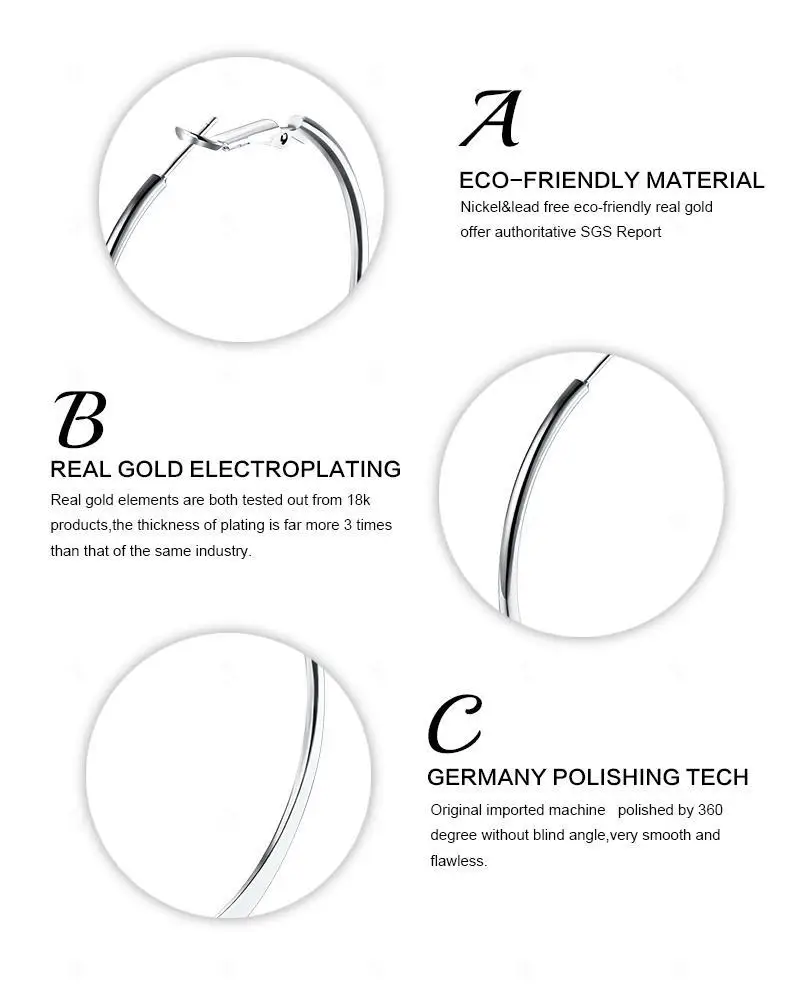 A

ECO-FRIENDLY MATERIAL

Nickel&lead free eco-friendly real gold offer authoritative SGS Report

B

REAL GOLD ELECTROPLATING

Real gold elements are both tested out from 18k products,the thickness of plating is far more 3 times than that of the same industry.

C

GERMANY POLISHING TECH

Original imported machine polished by 360 degree without blind angle,very smooth and flawless.